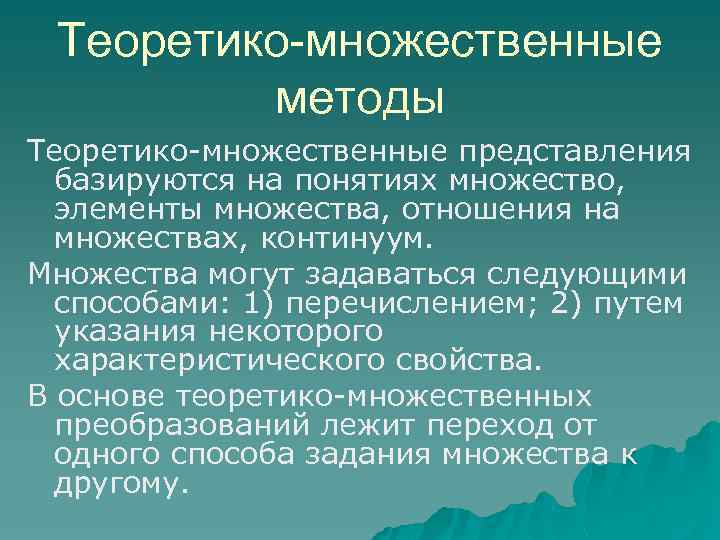 Теоретико-множественные методы

Теоретико-множественные представления базируются на понятиях множество, элементы множества, отношения на множествах, континуум.

Множества могут задаваться следующими способами: 1) перечислением; 2) путем указания некоторого характеристического свойства.

В основе теоретико-множественных преобразований лежит переход от одного способа задания множества к другому.